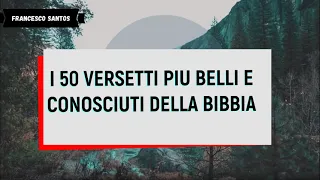 FRANCESCO SANTOS

I 50 VERSETTI PIU BELLI E CONOSCIUTI DELLA BIBBIA